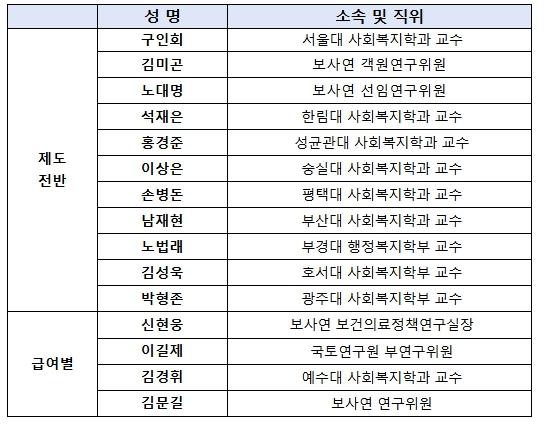 | | 성 명 | 소속 및 직위 |
|---|---|---|
| 제도 전반 | 구인회 | 서울대 사회복지학과 교수 |
| | 김미곤 | 보사연 객원연구위원 |
| | 노대명 | 보사연 선임연구위원 |
| | 석재은 | 한림대 사회복지학과 교수 |
| | 홍경준 | 성균관대 사회복지학과 교수 |
| | 이상은 | 숭실대 사회복지학과 교수 |
| | 손병돈 | 평택대 사회복지학과 교수 |
| | 남재현 | 부산대 사회복지학과 교수 |
| | 노법래 | 부경대 행정복지학부 교수 |
| | 김성욱 | 호서대 사회복지학부 교수 |
| | 박형존 | 광주대 사회복지학부 교수 |
| 급여별 | 신현웅 | 보사연 보건의료정책연구실장 |
| | 이길제 | 국토연구원 부연구위원 |
| | 김경휘 | 예수대 사회복지학과 교수 |
| | 김문길 | 보사연 연구위원 |